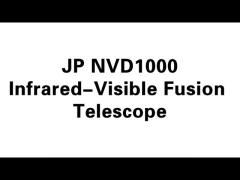 JP NVD1000
Infrared–Visible Fusion
Telescope